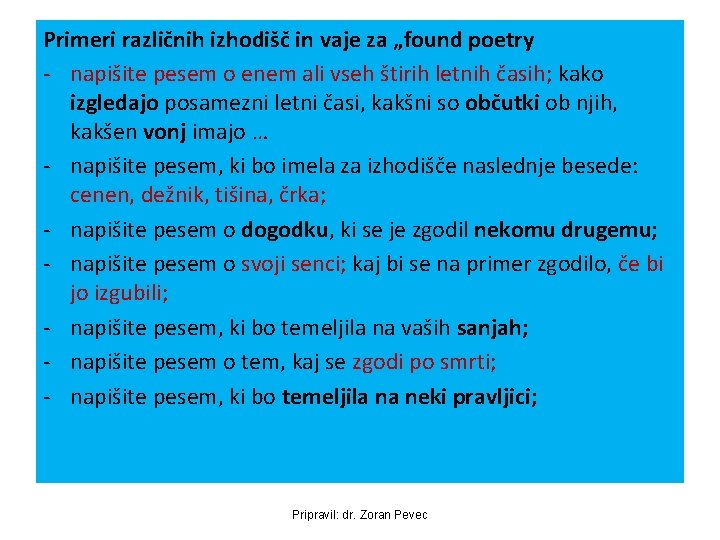 Primeri različnih izhodišč in vaje za „found poetry

- napišite pesem o enem ali vseh štirih letnih časih; kako izgledajo posamezni letni časi, kakšni so občutki ob njih, kakšen vonj imajo …
- napišite pesem, ki bo imela za izhodišče naslednje besede: cenen, dežnik, tišina, črka;
- napišite pesem o dogodku, ki se je zgodil nekomu drugemu;
- napišite pesem o svoji senci; kaj bi se na primer zgodilo, če bi jo izgubili;
- napišite pesem, ki bo temeljila na vaših sanjah;
- napišite pesem o tem, kaj se zgodi po smrti;
- napišite pesem, ki bo temeljila na neki pravljici;

Pripravil: dr. Zoran Pevec